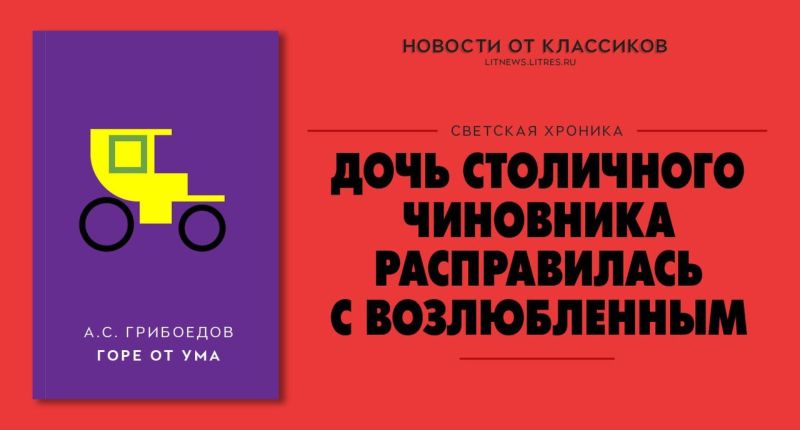 А.С. ГРИБОЕДОВ
ГОРЕ ОТ УМА

НОВОСТИ ОТ КЛАССИКОВ
LITNEWS.LITRES.RU

СВЕТСКАЯ ХРОНИКА

ДОЧЬ СТОЛИЧНОГО ЧИНОВНИКА РАСПРАВИЛАСЬ С ВОЗЛЮБЛЕННЫМ